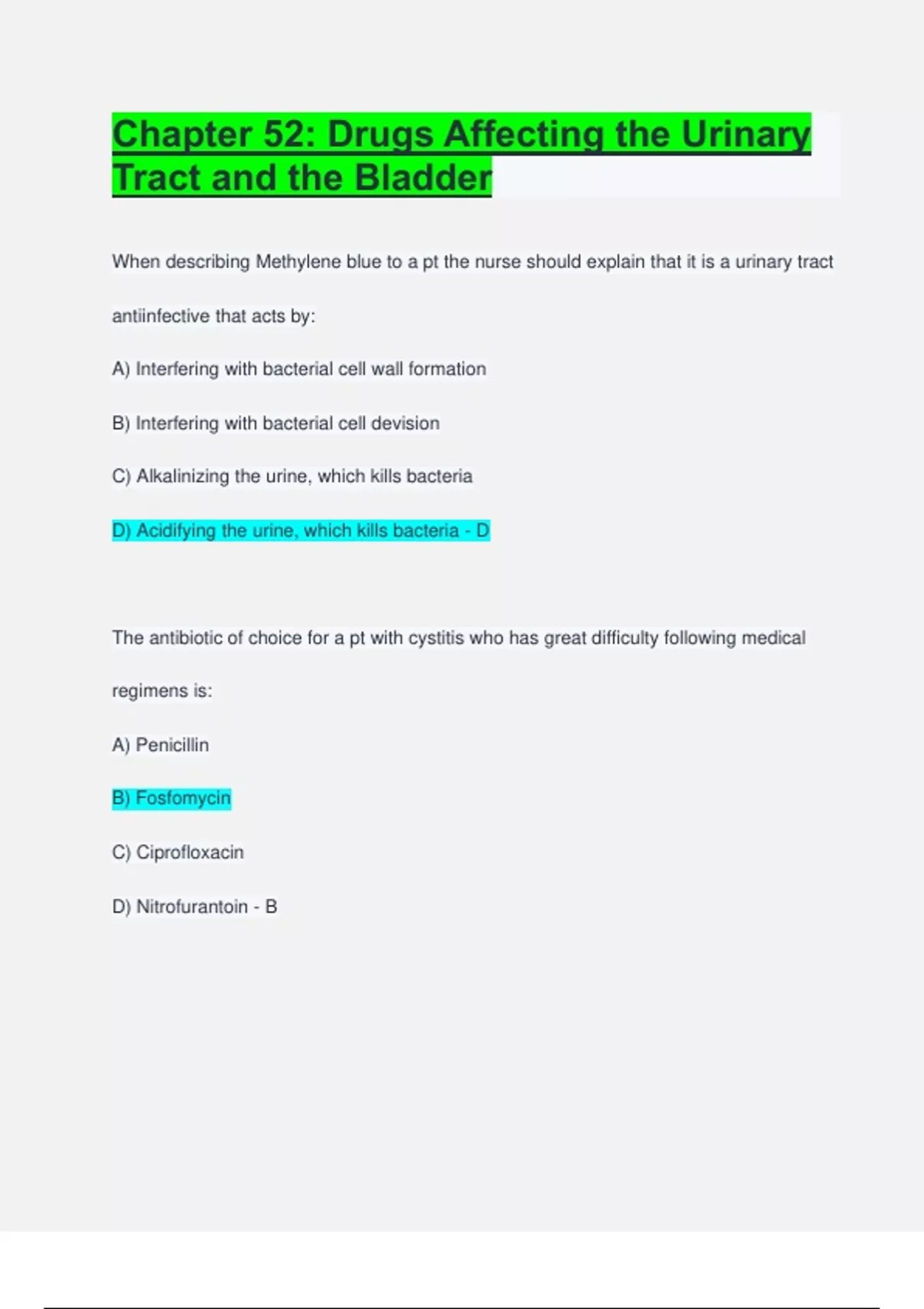 Chapter 52: Drugs Affecting the Urinary Tract and the Bladder

When describing Methylene blue to a pt the nurse should explain that it is a urinary tract antiinfective that acts by:

A) Interfering with bacterial cell wall formation

B) Interfering with bacterial cell devision

C) Alkalinizing the urine, which kills bacteria

D) Acidifying the urine, which kills bacteria - D

The antibiotic of choice for a pt with cystitis who has great difficulty following medical regimens is:

A) Penicillin

B) Fosfomycin

C) Ciprofloxacin

D) Nitrofurantoin - B